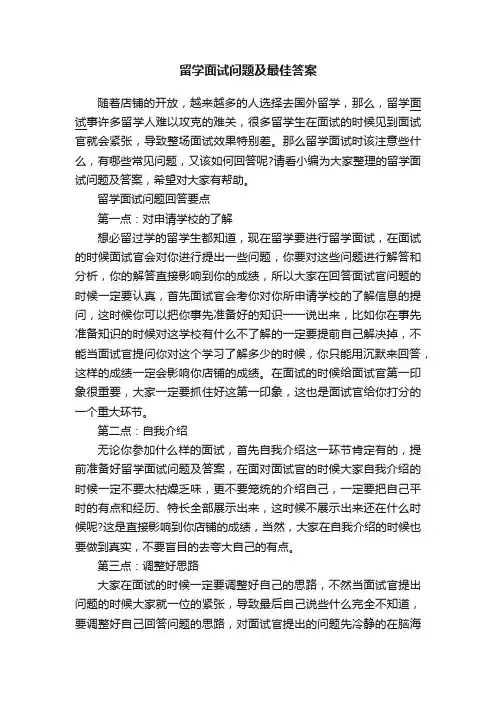 留学面试问题及最佳答案

随着店铺的开放，越来越多的人选择去国外留学，那么，留学面试事许多留学人难以攻克的难关，很多留学生在面试的时候见到面试官就会紧张，导致整场面试效果特别差。那么留学面试时该注意些什么，有哪些常见问题，又该如何回答呢?请看小编为大家整理的留学面试问题及答案，希望对大家有帮助。

留学面试问题回答要点

第一点：对申请学校的了解

想必留过学的留学生都知道，现在留学要进行留学面试，在面试的时候面试官会对你进行提出一些问题，你要对这些问题进行解答和分析，你的解答直接影响到你的成绩，所以大家在回答面试官问题的时候一定要认真，首先面试官会考你对你所申请学校的了解信息的提问，这时候你可以把你事先准备好的知识一一说出来，比如你在事先准备知识的时候对这学校有什么不了解的一定要提前自己解决掉，不能当面试官提问你对这个学习了解多少的时候，你只能用沉默来回答，这样的成绩一定会影响你店铺的成绩。在面试的时候给面试官第一印象很重要，大家一定要抓住好这第一印象，这也是面试官给你打分的一个重大环节。

第二点：自我介绍

无论你参加什么样的面试，首先自我介绍这一环节肯定有的，提前准备好留学面试问题及答案，在面对面试官的时候大家自我介绍的时候一定不要太枯燥乏味，更不要笼统的介绍自己，一定要把自己平时的有点和经历、特长全部展示出来，这时候不展示出来还在什么时候呢?这是直接影响到你店铺的成绩，当然，大家在自我介绍的时候也要做到真实，不要盲目的去夸大自己的有点。

第三点：调整好思路

大家在面试的时候一定要调整好自己的思路，不然当面试官提出问题的时候大家就一位的紧张，导致最后自己说些什么完全不知道，要调整好自己回答问题的思路，对面试官提出的问题先冷静的在脑海